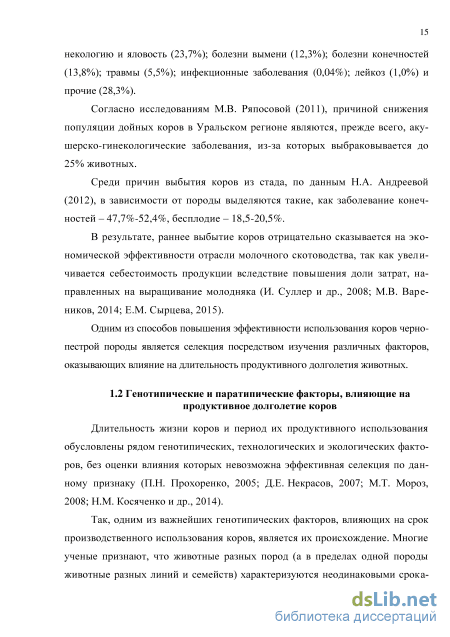 15

некологию и яловость (23,7%); болезни вымени (12,3%); болезни конечностей (13,8%); травмы (5,5%); инфекционные заболевания (0,04%); лейкоз (1,0%) и прочие (28,3%).

Согласно исследованиям М.В. Ряпосовой (2011), причиной снижения популяции дойных коров в Уральском регионе являются, прежде всего, акушерско-гинекологические заболевания, из-за которых выбраковывается до 25% животных.

Среди причин выбытия коров из стада, по данным Н.А. Андреевой (2012), в зависимости от породы выделяются такие, как заболевание конечностей – 47,7%-52,4%, бесплодие – 18,5-20,5%.

В результате, раннее выбытие коров отрицательно сказывается на экономической эффективности отрасли молочного скотоводства, так как увеличивается себестоимость продукции вследствие повышения доли затрат, направленных на выращивание молодняка (И. Суллер и др., 2008; М.В. Вареников, 2014; Е.М. Сырцева, 2015).

Одним из способов повышения эффективности использования коров черно-пестрой породы является селекция посредством изучения различных факторов, оказывающих влияние на длительность продуктивного долголетия животных.

1.2 Генотипические и паратипические факторы, влияющие на продуктивное долголетие коров

Длительность жизни коров и период их продуктивного использования обусловлены рядом генотипических, технологических и экологических факторов, без оценки влияния которых невозможна эффективная селекция по данному признаку (П.Н. Прохоренко, 2005; Д.Е. Некрасов, 2007; М.Т. Мороз, 2008; Н.М. Косяченко и др., 2014).

Так, одним из важнейших генотипических факторов, влияющих на срок производственного использования коров, является их происхождение. Многие ученые признают, что животные разных пород (а в пределах одной породы животные разных линий и семейств) характеризуются неодинаковыми срока-

dsLib.net
библиотека диссертаций